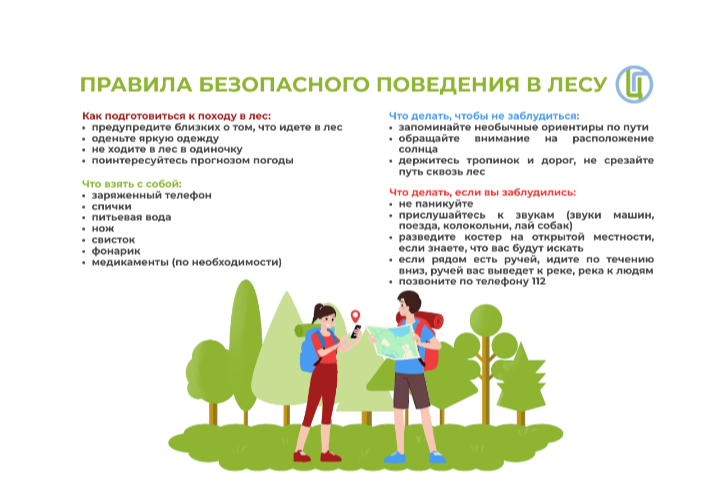 ПРАВИЛА БЕЗОПАСНОГО ПОВЕДЕНИЯ В ЛЕСУ

Как подготовиться к походу в лес:
• предупредите близких о том, что идете в лес
• оденьте яркую одежду
• не ходите в лес в одиночку
• поинтересуйтесь прогнозом погоды

Что взять с собой:
• заряженный телефон
• спички
• питьевая вода
• нож
• свисток
• фонарик
• медикаменты (по необходимости)

Что делать, чтобы не заблудиться:
• запоминайте необычные ориентиры по пути
• обращайте внимание на расположение солнца
• держитесь тропинок и дорог, не срезайте путь сквозь лес

Что делать, если вы заблудились:
• не паникуйте
• прислушайтесь к звукам (звуки машин, поезда, колокольни, лай собак)
• разведите костер на открытой местности, если знаете, что вас будут искать
• если рядом есть ручей, идите по течению вниз, ручей вас выведет к реке, река к людям
• позвоните по телефону 112